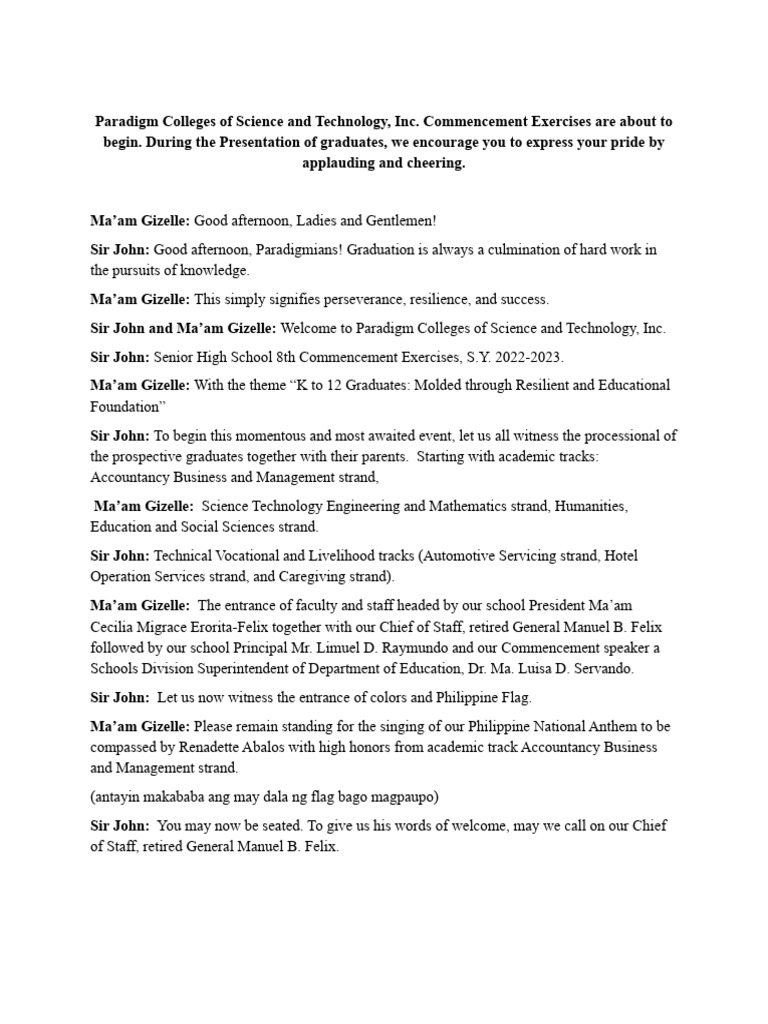 Paradigm Colleges of Science and Technology, Inc. Commencement Exercises are about to begin. During the Presentation of graduates, we encourage you to express your pride by applauding and cheering.

Ma'am Gizelle: Good afternoon, Ladies and Gentlemen!

Sir John: Good afternoon, Paradigmians! Graduation is always a culmination of hard work in the pursuits of knowledge.

Ma'am Gizelle: This simply signifies perseverance, resilience, and success.

Sir John and Ma'am Gizelle: Welcome to Paradigm Colleges of Science and Technology, Inc.

Sir John: Senior High School 8th Commencement Exercises, S.Y. 2022-2023.

Ma'am Gizelle: With the theme "K to 12 Graduates: Molded through Resilient and Educational Foundation"

Sir John: To begin this momentous and most awaited event, let us all witness the processional of the prospective graduates together with their parents. Starting with academic tracks: Accountancy Business and Management strand,

Ma'am Gizelle: Science Technology Engineering and Mathematics strand, Humanities, Education and Social Sciences strand.

Sir John: Technical Vocational and Livelihood tracks (Automotive Servicing strand, Hotel Operation Services strand, and Caregiving strand).

Ma'am Gizelle: The entrance of faculty and staff headed by our school President Ma'am Cecilia Migrace Erorita-Felix together with our Chief of Staff, retired General Manuel B. Felix followed by our school Principal Mr. Limuel D. Raymundo and our Commencement speaker a Schools Division Superintendent of Department of Education, Dr. Ma. Luisa D. Servando.

Sir John: Let us now witness the entrance of colors and Philippine Flag.

Ma'am Gizelle: Please remain standing for the singing of our Philippine National Anthem to be compassed by Renadette Abalos with high honors from academic track Accountancy Business and Management strand.

(antayin makababa ang may dala ng flag bago magpaupo)

Sir John: You may now be seated. To give us his words of welcome, may we call on our Chief of Staff, retired General Manuel B. Felix.